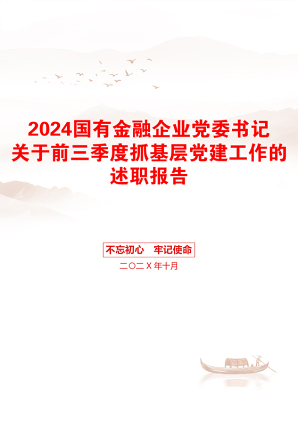 2024国有金融企业党委书记关于前三季度抓基层党建工作的述职报告

不忘初心　牢记使命

二〇二X年十月